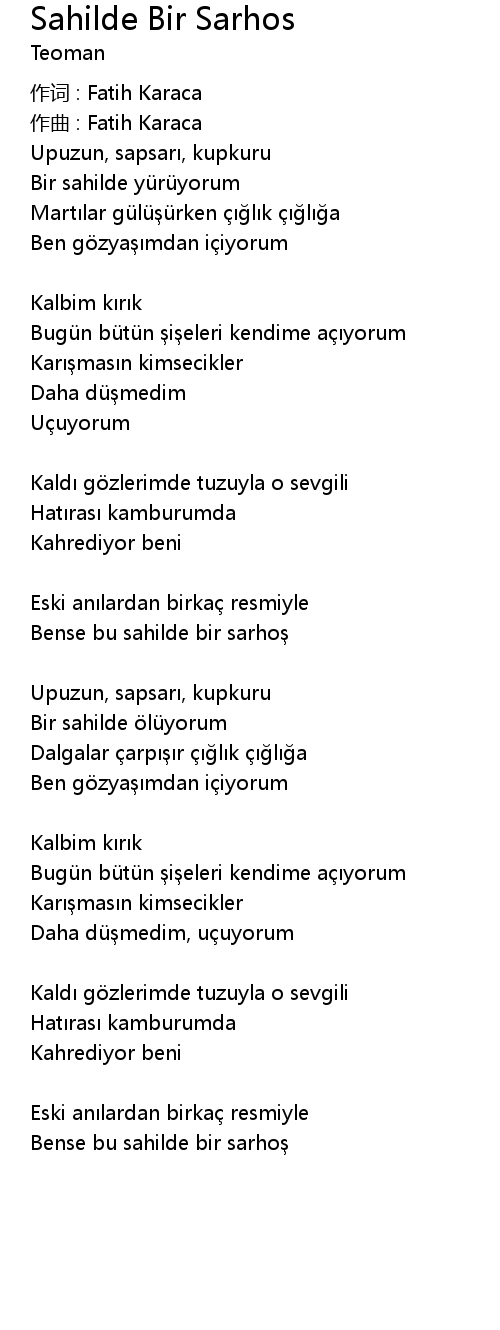 Sahilde Bir Sarhos
Teoman

作词 : Fatih Karaca
作曲 : Fatih Karaca
Upuzun, sapsarı, kupkuru
Bir sahilde yürüyorum
Martılar gülüşürken çığlık çığlığa
Ben gözyaşımdan içiyorum

Kalbim kırık
Bugün bütün şişeleri kendime açıyorum
Karışmasın kimsecikler
Daha düşmedim
Uçuyorum

Kaldı gözlerimde tuzuyla o sevgili
Hatırası kamburumda
Kahrediyor beni

Eski anılardan birkaç resmiyle
Bense bu sahilde bir sarhoş

Upuzun, sapsarı, kupkuru
Bir sahilde ölüyorum
Dalgalar çarpışır çığlık çığlığa
Ben gözyaşımdan içiyorum

Kalbim kırık
Bugün bütün şişeleri kendime açıyorum
Karışmasın kimsecikler
Daha düşmedim, uçuyorum

Kaldı gözlerimde tuzuyla o sevgili
Hatırası kamburumda
Kahrediyor beni

Eski anılardan birkaç resmiyle
Bense bu sahilde bir sarhoş